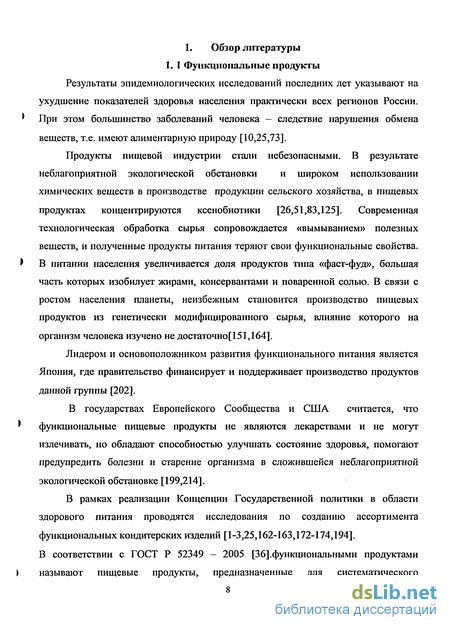 1. Обзор литературы

1. 1 Функциональные продукты

Результаты эпидемиологических исследований последних лет указывают на ухудшение показателей здоровья населения практически всех регионов России. При этом большинство заболеваний человека – следствие нарушения обмена веществ, т.е. имеют алиментарную природу [10,25,73].

Продукты пищевой индустрии стали небезопасными. В результате неблагоприятной экологической обстановки и широком использовании химических веществ в производстве продукции сельского хозяйства, в пищевых продуктах концентрируются ксенобиотики [26,51,83,125]. Современная технологическая обработка сырья сопровождается «вымыванием» полезных веществ, и полученные продукты питания теряют свои функциональные свойства. В питании населения увеличивается доля продуктов типа «фаст-фуд», большая часть которых изобилует жирами, консервантами и поваренной солью. В связи с ростом населения планеты, неизбежным становится производство пищевых продуктов из генетически модифицированного сырья, влияние которого на организм человека изучено не достаточно[151,164].

Лидером и основоположником развития функционального питания является Япония, где правительство финансирует и поддерживает производство продуктов данной группы [202].

В государствах Европейского Сообщества и США считается, что функциональные пищевые продукты не являются лекарствами и не могут излечивать, но обладают способностью улучшать состояние здоровья, помогают предупредить болезни и старение организма в сложившейся неблагоприятной экологической обстановке [199,214].

В рамках реализации Концепции Государственной политики в области здорового питания проводятся исследования по созданию ассортимента функциональных кондитерских изделий [1-3,25,162-163,172-174,194].

В соответствии с ГОСТ Р 52349 – 2005 [36].функциональными продуктами называют пищевые продукты, предназначенные для систематического

8

dsLib.net
библиотека диссертаций